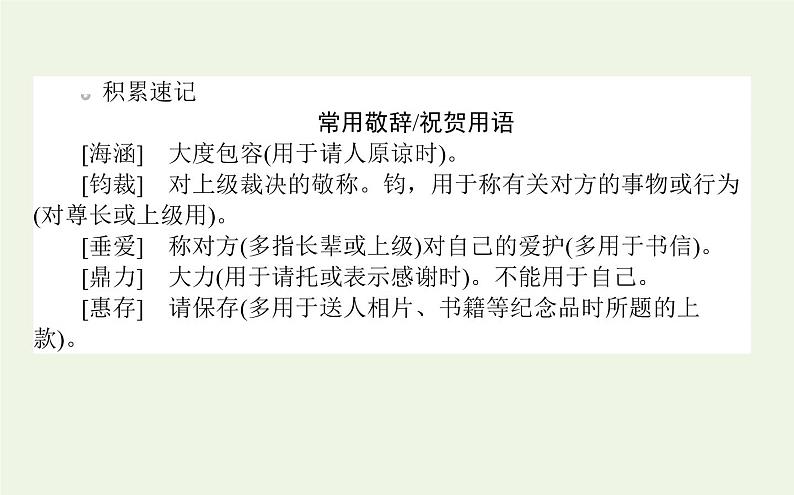 积累速记

常用敬辞/祝贺用语

[海涵]　大度包容(用于请人原谅时)。

[钧裁]　对上级裁决的敬称。钧，用于称有关对方的事物或行为(对尊长或上级用)。

[垂爱]　称对方(多指长辈或上级)对自己的爱护(多用于书信)。

[鼎力]　大力(用于请托或表示感谢时)。不能用于自己。

[惠存]　请保存(多用于送人相片、书籍等纪念品时所题的上款)。